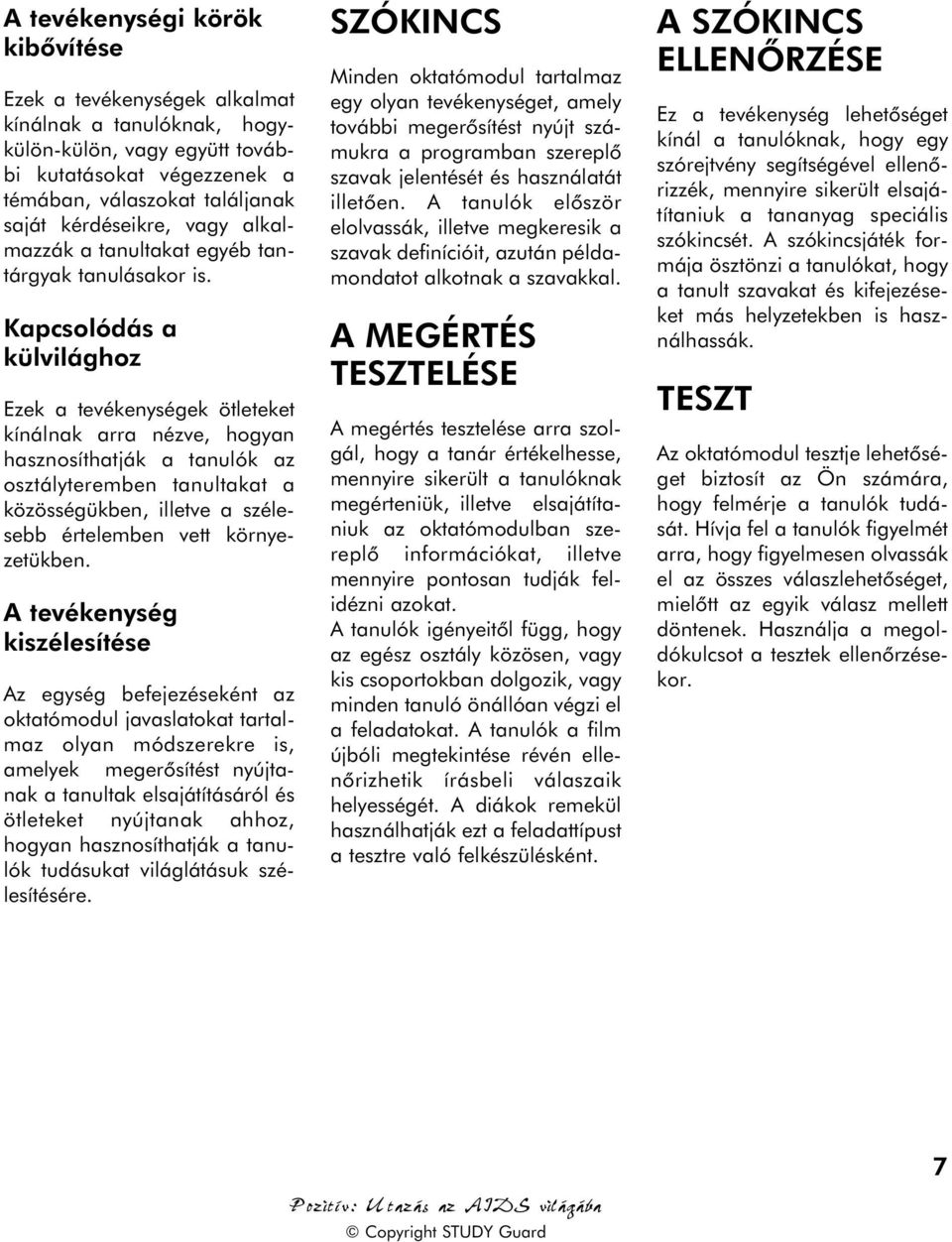 A tevékenységi körök kibővítése

Ezek a tevékenységek alkalmat kínálnak a tanulóknak, hogy külön-külön, vagy együtt további kutatásokat végezzenek a témában, válaszokat találjanak saját kérdéseikre, vagy alkalmazzák a tanultakat egyéb tantárgyak tanulásakor is.

Kapcsolódás a külvilághoz

Ezek a tevékenységek ötleteket kínálnak arra nézve, hogyan hasznosíthatják a tanulók az osztályteremben tanultakat a közösségükben, illetve a szélesebb értelemben vett környezetükben.

A tevékenység kiszélesítése

Az egység befejezéseként az oktatómodul javaslatokat tartalmaz olyan módszerekre is, amelyek megerősítést nyújtanak a tanultak elsajátításáról és ötleteket nyújtanak ahhoz, hogyan hasznosíthatják a tanulók tudásukat világlátásuk szélesítésére.

SZÓKINCS

Minden oktatómodul tartalmaz egy olyan tevékenységet, amely további megerősítést nyújt számukra a programban szereplő szavak jelentését és használatát illetően. A tanulók először elolvassák, illetve megkeresik a szavak definícióit, azután példamondatot alkotnak a szavakkal.

A MEGÉRTÉS TESZTELÉSE

A megértés tesztelése arra szolgál, hogy a tanár értékelhesse, mennyire sikerült a tanulóknak megérteniük, illetve elsajátítaniuk az oktatómodulban szereplő információkat, illetve mennyire pontosan tudják felidézni azokat.
A tanulók igényeitől függ, hogy az egész osztály közösen, vagy kis csoportokban dolgozik, vagy minden tanuló önállóan végzi el a feladatokat. A tanulók a film újbóli megtekintése révén ellenőrizhetik írásbeli válaszaik helyességét. A diákok remekül használhatják ezt a feladattípust a tesztre való felkészülésként.

A SZÓKINCS ELLENŐRZÉSE

Ez a tevékenység lehetőséget kínál a tanulóknak, hogy egy szórejtvény segítségével ellenőrizzék, mennyire sikerült elsajátítaniuk a tananyag speciális szókincsét. A szókincsjáték formája ösztönzi a tanulókat, hogy a tanult szavakat és kifejezéseket más helyzetekben is használhassák.

TESZT

Az oktatómodul tesztje lehetőséget biztosít az Ön számára, hogy felmérje a tanulók tudását. Hívja fel a tanulók figyelmét arra, hogy figyelmesen olvassák el az összes válaszlehetőséget, mielőtt az egyik válasz mellett döntenek. Használja a megoldókulcsot a tesztek ellenőrzésekor.

7

Pozitív: Utazás az AIDS világába
© Copyright STUDY Guard